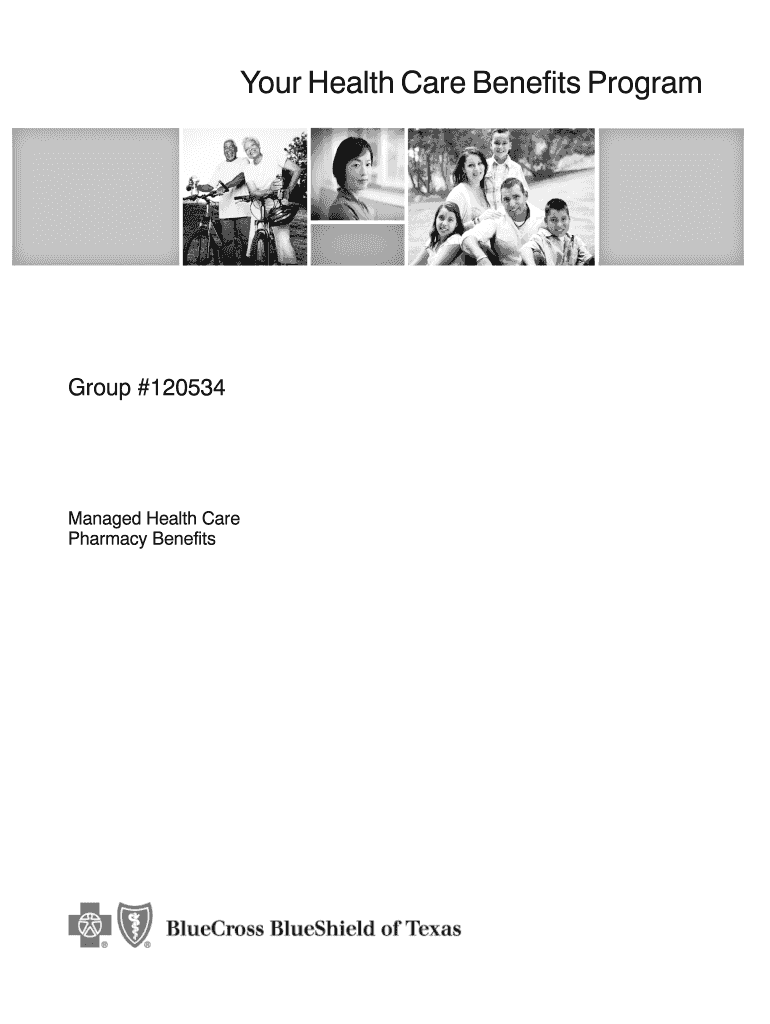 Your Health Care Benefits Program

Group #120534

Managed Health Care
Pharmacy Benefits

BlueCross BlueShield of Texas